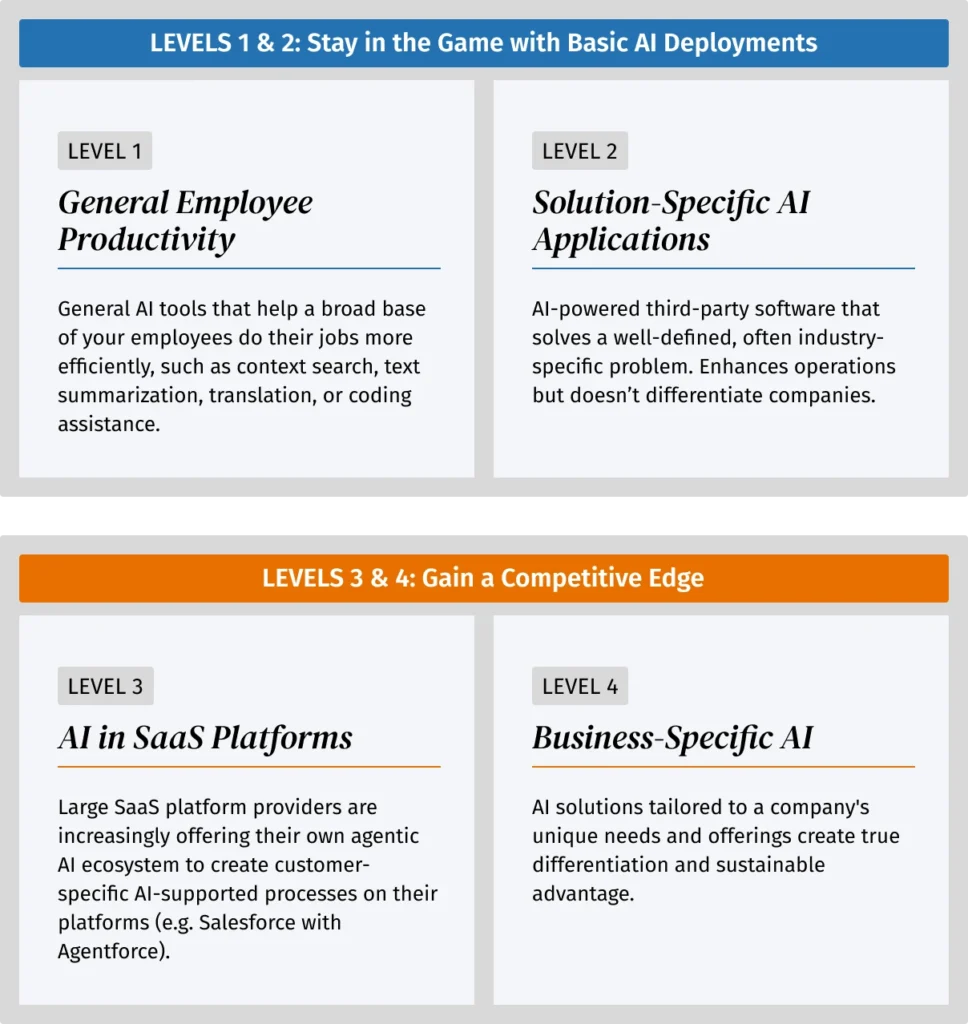 LEVELS 1 & 2: Stay in the Game with Basic AI Deployments

LEVEL 1

General Employee Productivity

General AI tools that help a broad base of your employees do their jobs more efficiently, such as context search, text summarization, translation, or coding assistance.

LEVEL 2

Solution-Specific AI Applications

AI-powered third-party software that solves a well-defined, often industry-specific problem. Enhances operations but doesn't differentiate companies.

LEVELS 3 & 4: Gain a Competitive Edge

LEVEL 3

AI in SaaS Platforms

Large SaaS platform providers are increasingly offering their own agentic AI ecosystem to create customer-specific AI-supported processes on their platforms (e.g. Salesforce with Agentforce).

LEVEL 4

Business-Specific AI

AI solutions tailored to a company's unique needs and offerings create true differentiation and sustainable advantage.